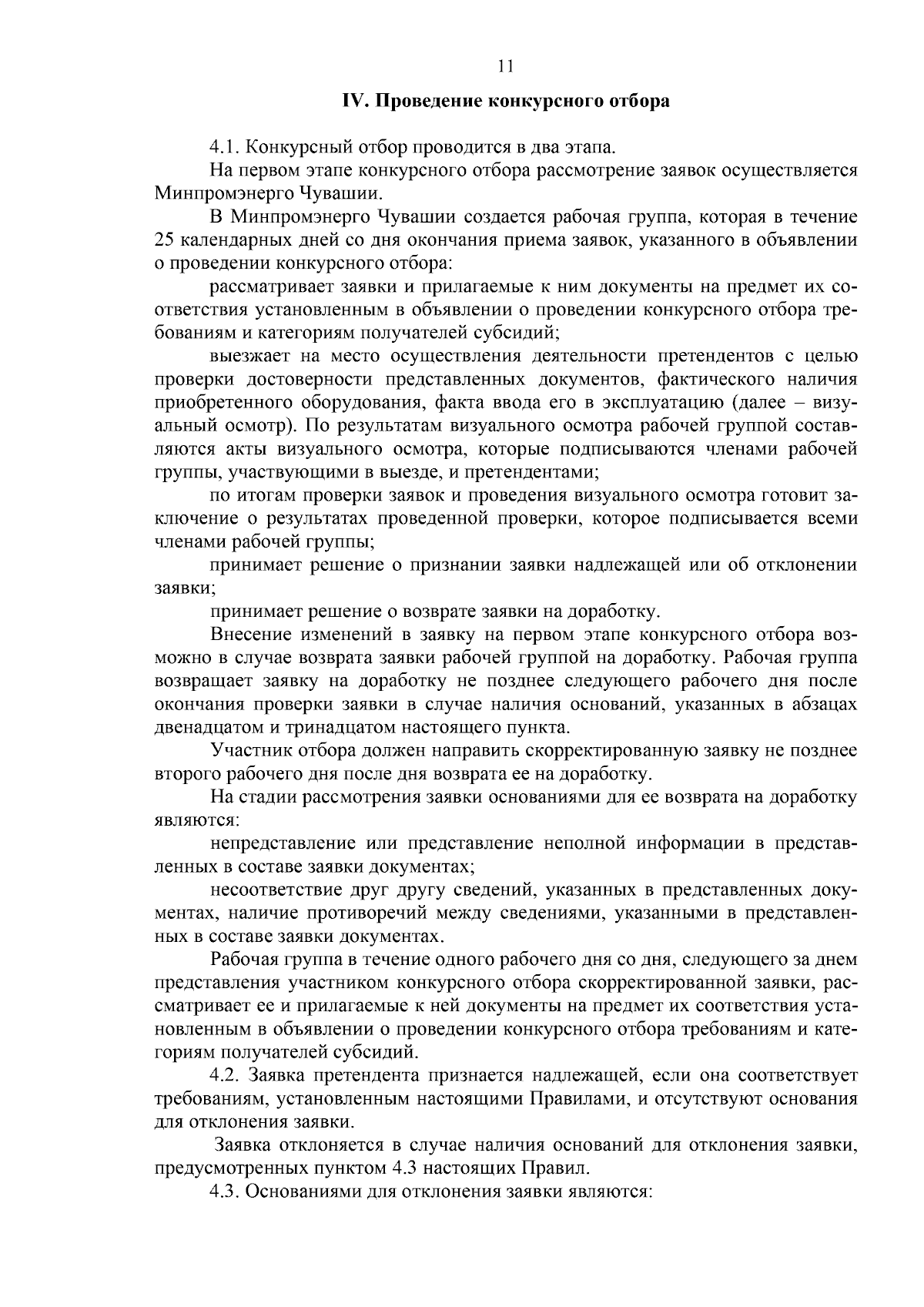 11

IV. Проведение конкурсного отбора

4.1. Конкурсный отбор проводится в два этапа.

На первом этапе конкурсного отбора рассмотрение заявок осуществляется Минпромэнерго Чувашии.

В Минпромэнерго Чувашии создается рабочая группа, которая в течение 25 календарных дней со дня окончания приема заявок, указанного в объявлении о проведении конкурсного отбора:

рассматривает заявки и прилагаемые к ним документы на предмет их соответствия установленным в объявлении о проведении конкурсного отбора требованиям и категориям получателей субсидий;

выезжает на место осуществления деятельности претендентов с целью проверки достоверности представленных документов, фактического наличия приобретенного оборудования, факта ввода его в эксплуатацию (далее – визуальный осмотр). По результатам визуального осмотра рабочей группой составляются акты визуального осмотра, которые подписываются членами рабочей группы, участвующими в выезде, и претендентами;

по итогам проверки заявок и проведения визуального осмотра готовит заключение о результатах проведенной проверки, которое подписывается всеми членами рабочей группы;

принимает решение о признании заявки надлежащей или об отклонении заявки;

принимает решение о возврате заявки на доработку.

Внесение изменений в заявку на первом этапе конкурсного отбора возможно в случае возврата заявки рабочей группой на доработку. Рабочая группа возвращает заявку на доработку не позднее следующего рабочего дня после окончания проверки заявки в случае наличия оснований, указанных в абзацах двенадцатом и тринадцатом настоящего пункта.

Участник отбора должен направить скорректированную заявку не позднее второго рабочего дня после дня возврата ее на доработку.

На стадии рассмотрения заявки основаниями для ее возврата на доработку являются:

непредставление или представление неполной информации в представленных в составе заявки документах;

несоответствие друг другу сведений, указанных в представленных документах, наличие противоречий между сведениями, указанными в представленных в составе заявки документах.

Рабочая группа в течение одного рабочего дня со дня, следующего за днем представления участником конкурсного отбора скорректированной заявки, рассматривает ее и прилагаемые к ней документы на предмет их соответствия установленным в объявлении о проведении конкурсного отбора требованиям и категориям получателей субсидий.

4.2. Заявка претендента признается надлежащей, если она соответствует требованиям, установленным настоящими Правилами, и отсутствуют основания для отклонения заявки.

Заявка отклоняется в случае наличия оснований для отклонения заявки, предусмотренных пунктом 4.3 настоящих Правил.

4.3. Основаниями для отклонения заявки являются: